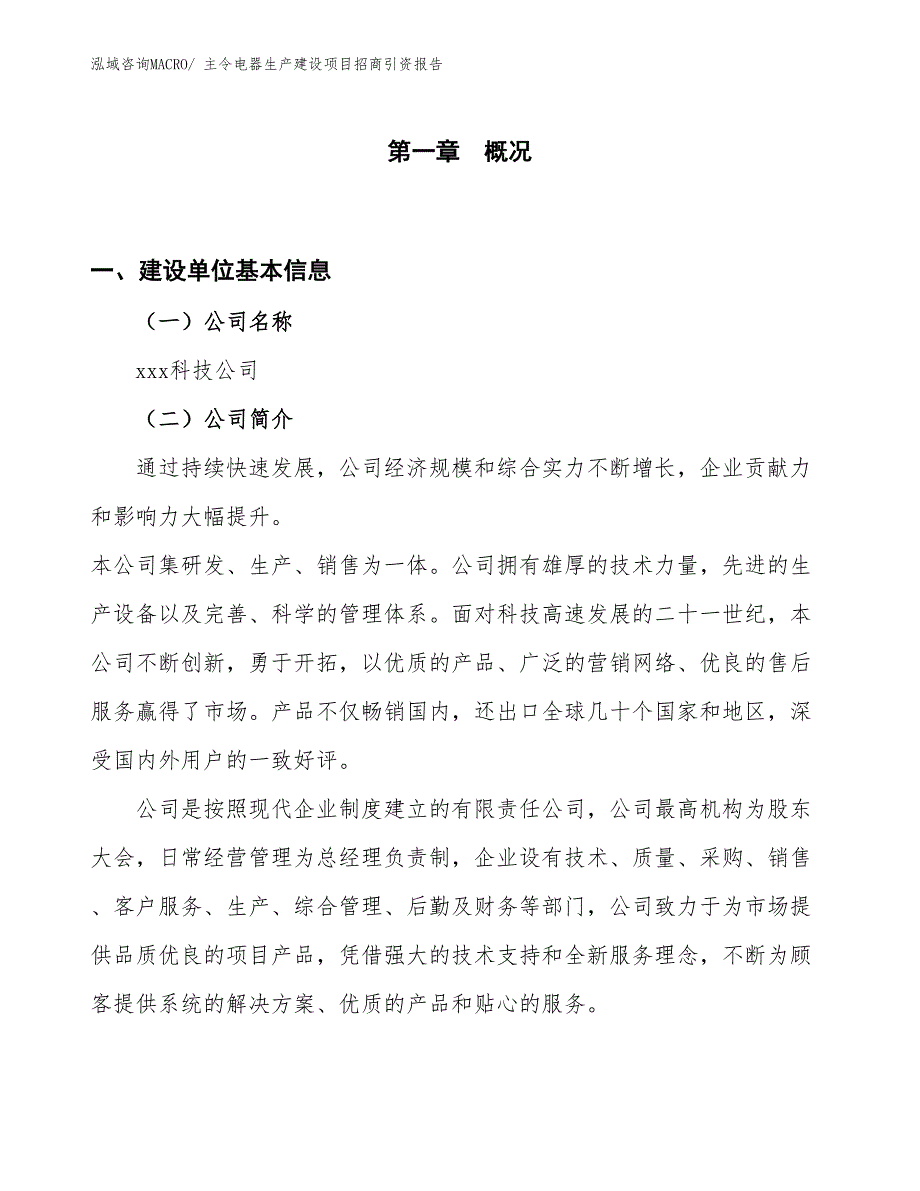 泓域咨询MACRO/ 主令电器生产建设项目招商引资报告

第一章　概况

一、建设单位基本信息

（一）公司名称

xxx科技公司

（二）公司简介

通过持续快速发展，公司经济规模和综合实力不断增长，企业贡献力和影响力大幅提升。

本公司集研发、生产、销售为一体。公司拥有雄厚的技术力量，先进的生产设备以及完善、科学的管理体系。面对科技高速发展的二十一世纪，本公司不断创新，勇于开拓，以优质的产品、广泛的营销网络、优良的售后服务赢得了市场。产品不仅畅销国内，还出口全球几十个国家和地区，深受国内外用户的一致好评。

公司是按照现代企业制度建立的有限责任公司，公司最高机构为股东大会，日常经营管理为总经理负责制，企业设有技术、质量、采购、销售、客户服务、生产、综合管理、后勤及财务等部门，公司致力于为市场提供品质优良的项目产品，凭借强大的技术支持和全新服务理念，不断为顾客提供系统的解决方案、优质的产品和贴心的服务。